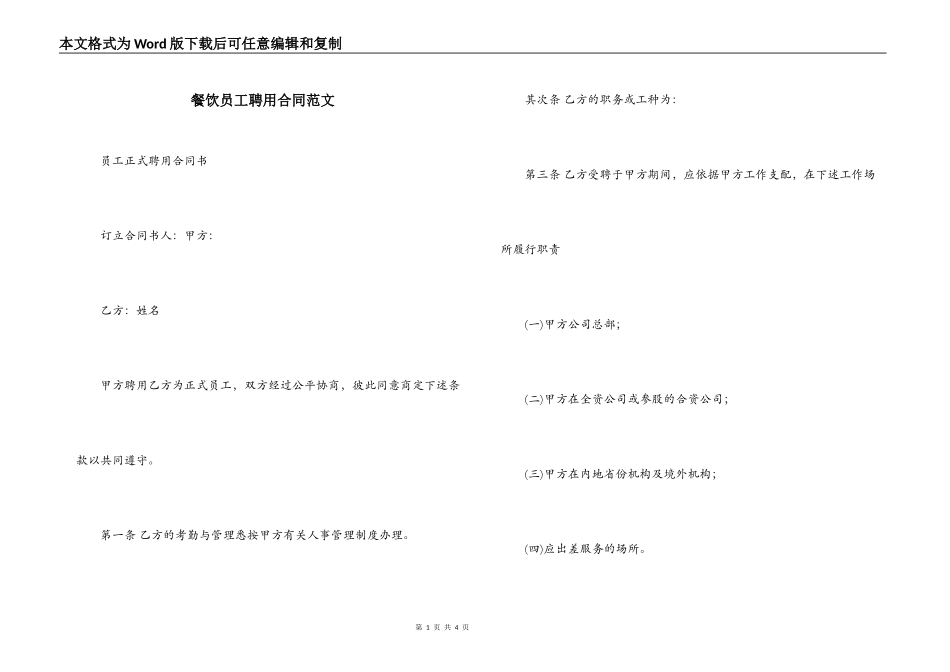 本文格式为Word版下载后可任意编辑和复制

餐饮员工聘用合同范文

员工正式聘用合同书

订立合同书人：甲方：

乙方：姓名

甲方聘用乙方为正式员工，双方经过公平协商，彼此同意商定下述条款以共同遵守。

第一条 乙方的考勤与管理悉按甲方有关人事管理制度办理。

其次条 乙方的职务或工种为：

第三条 乙方受聘于甲方期间，应依据甲方工作支配，在下述工作场所履行职责

(一)甲方公司总部；

(二)甲方在全资公司或参股的合资公司；

(三)甲方在内地省份机构及境外机构；

(四)应出差服务的场所。

第 1 页 共 4 页